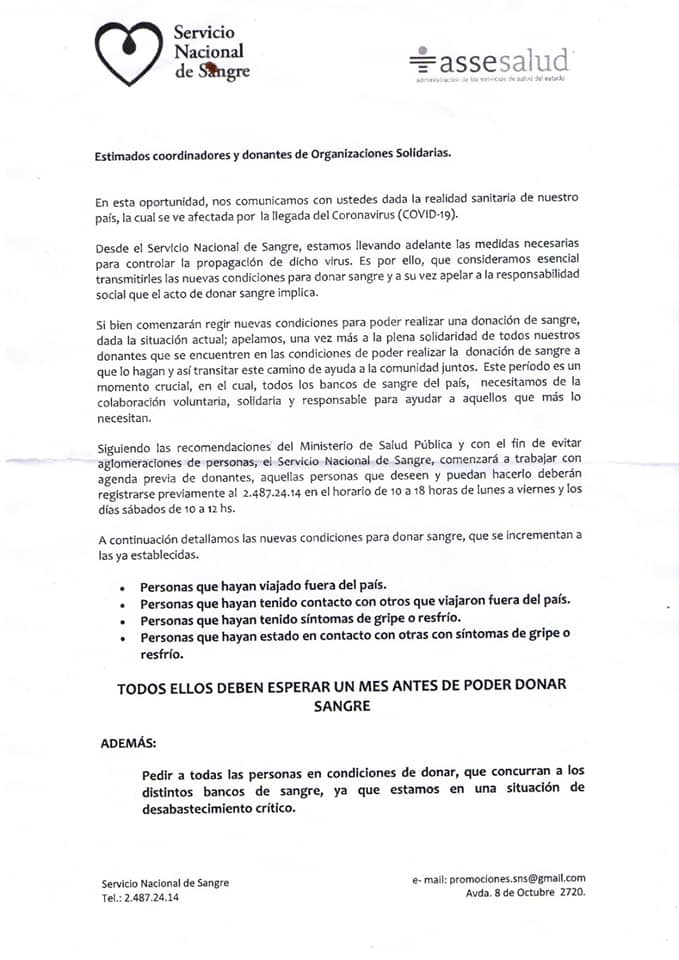 Servicio Nacional de Sangre

assesalud
administración de los servicios de salud del estado

Estimados coordinadores y donantes de Organizaciones Solidarias.

En esta oportunidad, nos comunicamos con ustedes dada la realidad sanitaria de nuestro país, la cual se ve afectada por la llegada del Coronavirus (COVID-19).

Desde el Servicio Nacional de Sangre, estamos llevando adelante las medidas necesarias para controlar la propagación de dicho virus. Es por ello, que consideramos esencial transmitirles las nuevas condiciones para donar sangre y a su vez apelar a la responsabilidad social que el acto de donar sangre implica.

Si bien comenzarán regir nuevas condiciones para poder realizar una donación de sangre, dada la situación actual; apelamos, una vez más a la plena solidaridad de todos nuestros donantes que se encuentren en las condiciones de poder realizar la donación de sangre a que lo hagan y así transitar este camino de ayuda a la comunidad juntos. Este período es un momento crucial, en el cual, todos los bancos de sangre del país, necesitamos de la colaboración voluntaria, solidaria y responsable para ayudar a aquellos que más lo necesitan.

Siguiendo las recomendaciones del Ministerio de Salud Pública y con el fin de evitar aglomeraciones de personas, el Servicio Nacional de Sangre, comenzará a trabajar con agenda previa de donantes, aquellas personas que deseen y puedan hacerlo deberán registrarse previamente al 2.487.24.14 en el horario de 10 a 18 horas de lunes a viernes y los días sábados de 10 a 12 hs.

A continuación detallamos las nuevas condiciones para donar sangre, que se incrementan a las ya establecidas.

• Personas que hayan viajado fuera del país.
• Personas que hayan tenido contacto con otros que viajaron fuera del país.
• Personas que hayan tenido síntomas de gripe o resfrío.
• Personas que hayan estado en contacto con otras con síntomas de gripe o resfrío.

TODOS ELLOS DEBEN ESPERAR UN MES ANTES DE PODER DONAR SANGRE

ADEMÁS:

Pedir a todas las personas en condiciones de donar, que concurran a los distintos bancos de sangre, ya que estamos en una situación de desabastecimiento crítico.

Servicio Nacional de Sangre
Tel.: 2.487.24.14

e- mail: promociones.sns@gmail.com
Avda. 8 de Octubre 2720.